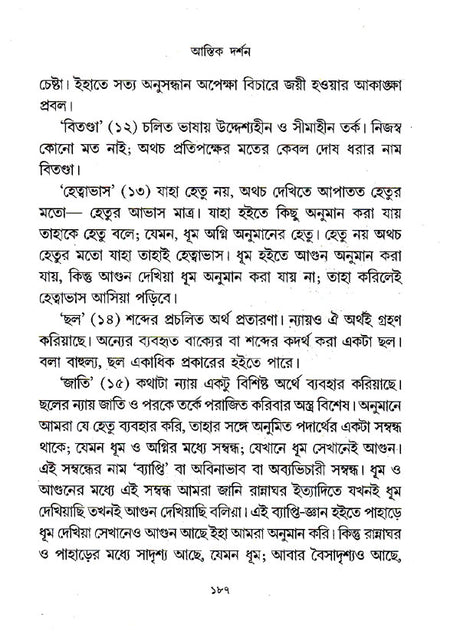 আস্তিক দর্শন

চেষ্টা। ইহাতে সত্য অনুসন্ধান অপেক্ষা বিচারে জয়ী হওয়ার আকাঙ্ক্ষা প্রবল।

'বিতণ্ডা' (১২) চলিত ভাষায় উদ্দেশ্যহীন ও সীমাহীন তর্ক। নিজস্ব কোনো মত নাই; অথচ প্রতিপক্ষের মতের কেবল দোষ ধরার নাম বিতণ্ডা।

'হেত্বাভাস' (১৩) যাহা হেতু নয়, অথচ দেখিতে আপাতত হেতুর মতো— হেতুর আভাস মাত্র। যাহা হইতে কিছু অনুমান করা যায় তাহাকে হেতু বলে; যেমন, ধূম অগ্নি অনুমানের হেতু। হেতু নয় অথচ হেতুর মতো যাহা তাহাই হেত্বাভাস। ধূম হইতে আগুন অনুমান করা যায়, কিন্তু আগুন দেখিয়া ধূম অনুমান করা যায় না; তাহা করিলেই হেত্বাভাস আসিয়া পড়িবে।

'ছল' (১৪) শব্দের প্রচলিত অর্থ প্রতারণা। ন্যায়ও ঐ অর্থই গ্রহণ করিয়াছে। অন্যের ব্যবহৃত বাক্যের বা শব্দের কদর্থ করা একটা ছল। বলা বাহুল্য, ছল একাধিক প্রকারের হইতে পারে।

'জাতি' (১৫) কথাটা ন্যায় একটু বিশিষ্ট অর্থে ব্যবহার করিয়াছে। ছলের ন্যায় জাতি ও পরকে তর্কে পরাজিত করিবার অস্ত্র বিশেষ। অনুমানে আমরা যে হেতু ব্যবহার করি, তাহার সঙ্গে অনুমিত পদার্থের একটা সম্বন্ধ থাকে; যেমন ধূম ও অগ্নির মধ্যে সম্বন্ধ; যেখানে ধূম সেখানেই আগুন। এই সম্বন্ধের নাম 'ব্যাপ্তি' বা অবিনাভাব বা অব্যভিচারী সম্বন্ধ। ধূম ও আগুনের মধ্যে এই সম্বন্ধ আমরা জানি রান্নাঘর ইত্যাদিতে যখনই ধূম দেখিয়াছি তখনই আগুন দেখিয়াছি বলিয়া। এই ব্যাপ্তি-জ্ঞান হইতে পাহাড়ে ধূম দেখিয়া সেখানেও আগুন আছে ইহা আমরা অনুমান করি। কিন্তু রান্নাঘর ও পাহাড়ের মধ্যে সাদৃশ্য আছে, যেমন ধূম; আবার বৈসাদৃশ্যও আছে,

১৮৭